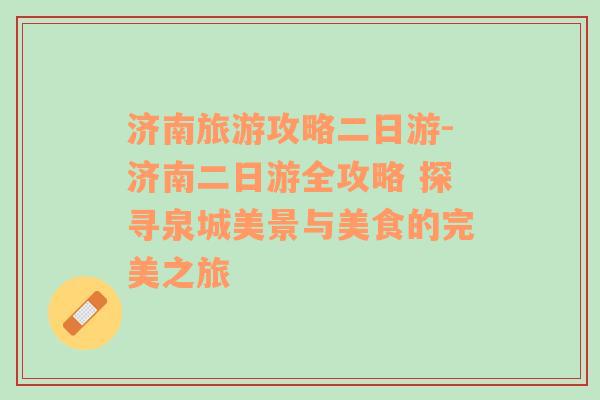 济南旅游攻略二日游-济南二日游全攻略 探寻泉城美景与美食的完美之旅